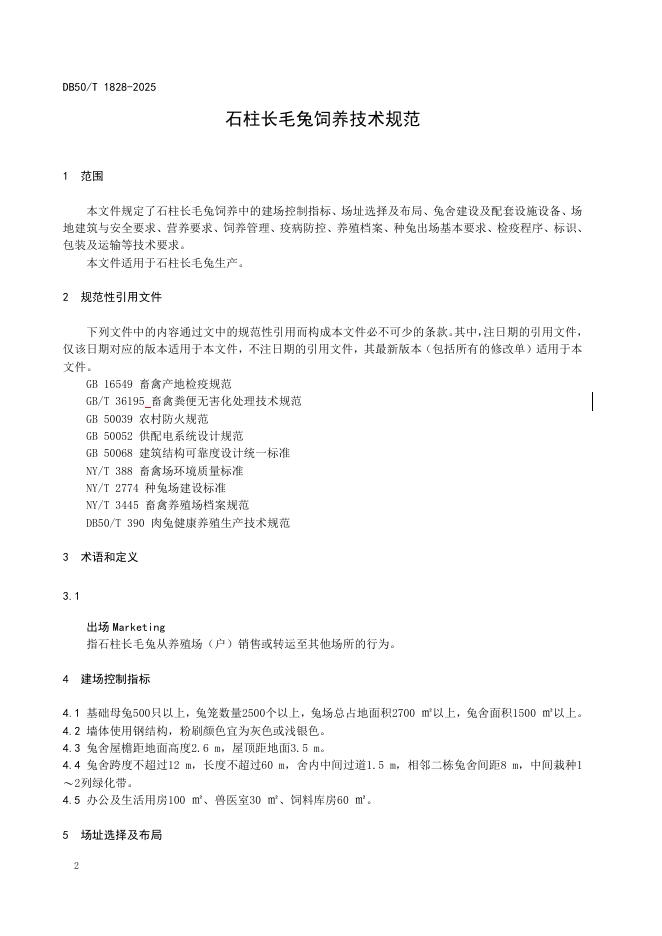 DB50/T 1828-2025

石柱长毛兔饲养技术规范

1 范围

本文件规定了石柱长毛兔饲养中的建场控制指标、场址选择及布局、兔舍建设及配套设施设备、场地建筑与安全要求、营养要求、饲养管理、疫病防控、养殖档案、种兔出场基本要求、检疫程序、标识、包装及运输等技术要求。

本文件适用于石柱长毛兔生产。

2 规范性引用文件

下列文件中的内容通过文中的规范性引用而构成本文件必不可少的条款。其中，注日期的引用文件，仅该日期对应的版本适用于本文件，不注日期的引用文件，其最新版本（包括所有的修改单）适用于本文件。

GB 16549 畜禽产地检疫规范
GB/T 36195_畜禽粪便无害化处理技术规范
GB 50039 农村防火规范
GB 50052 供配电系统设计规范
GB 50068 建筑结构可靠度设计统一标准
NY/T 388 畜禽场环境质量标准
NY/T 2774 种兔场建设标准
NY/T 3445 畜禽养殖场档案规范
DB50/T 390 肉兔健康养殖生产技术规范

3 术语和定义

3.1

出场 Marketing
指石柱长毛兔从养殖场（户）销售或转运至其他场所的行为。

4 建场控制指标

4.1 基础母兔500只以上，兔笼数量2500个以上，兔场总占地面积2700 ㎡以上，兔舍面积1500 ㎡以上。
4.2 墙体使用钢结构，粉刷颜色宜为灰色或浅银色。
4.3 兔舍屋檐距地面高度2.6 m，屋顶距地面3.5 m。
4.4 兔舍跨度不超过12 m，长度不超过60 m，舍内中间过道1.5 m，相邻二栋兔舍间距8 m，中间栽种1～2列绿化带。
4.5 办公及生活用房100 ㎡、兽医室30 ㎡、饲料库房60 ㎡。

5 场址选择及布局

2